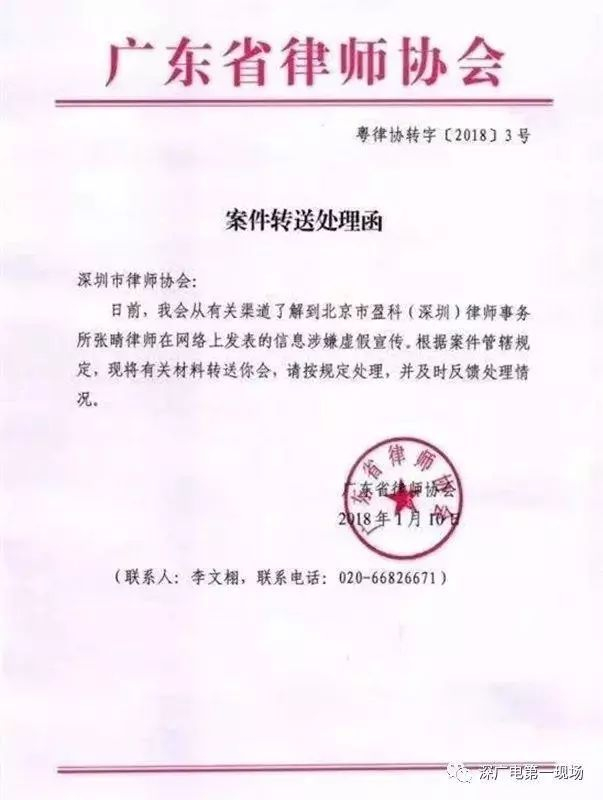 广东省律师协会

粤律协转字〔2018〕3号

案件转送处理函

深圳市律师协会:

日前，我会从有关渠道了解到北京市盈科（深圳）律师事务所张晴律师在网络上发表的信息涉嫌虚假宣传。根据案件管辖规定，现将有关材料转送你会，请按规定处理，并及时反馈处理情况。

广东省律师协会

广东省律师协会
2018年1月10日

（联系人：李文栩，联系电话：020-66826671）

深广电第一现场